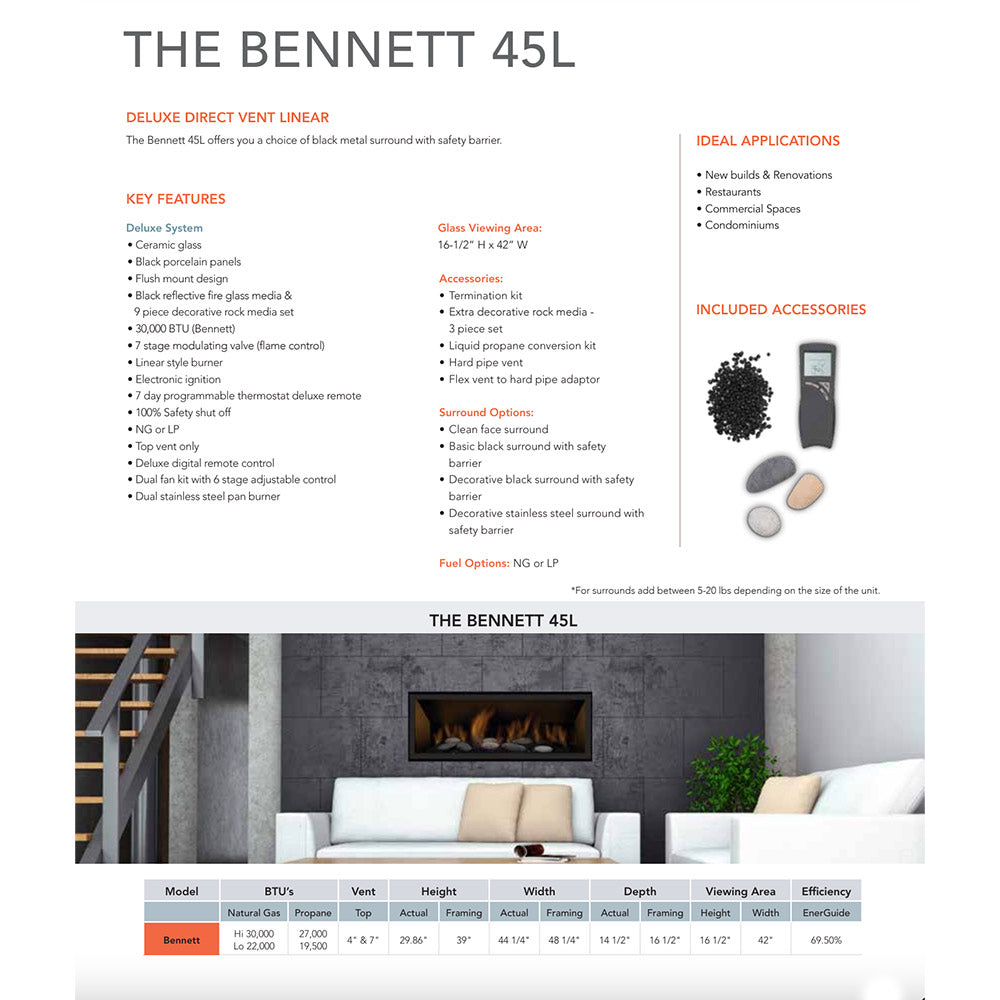 THE BENNETT 45L

DELUXE DIRECT VENT LINEAR
The Bennett 45L offers you a choice of black metal surround with safety barrier.

KEY FEATURES

Deluxe System
• Ceramic glass
• Black porcelain panels
• Flush mount design
• Black reflective fire glass media & 9 piece decorative rock media set
• 30,000 BTU (Bennett)
• 7 stage modulating valve (flame control)
• Linear style burner
• Electronic ignition
• 7 day programmable thermostat deluxe remote
• 100% Safety shut off
• NG or LP
• Top vent only
• Deluxe digital remote control
• Dual fan kit with 6 stage adjustable control
• Dual stainless steel pan burner

Glass Viewing Area:
16-1/2" H x 42" W

Accessories:
• Termination kit
• Extra decorative rock media - 3 piece set
• Liquid propane conversion kit
• Hard pipe vent
• Flex vent to hard pipe adaptor

Surround Options:
• Clean face surround
• Basic black surround with safety barrier
• Decorative black surround with safety barrier
• Decorative stainless steel surround with safety barrier

Fuel Options: NG or LP

IDEAL APPLICATIONS
• New builds & Renovations
• Restaurants
• Commercial Spaces
• Condominiums

INCLUDED ACCESSORIES

*For surrounds add between 5-20 lbs depending on the size of the unit.

THE BENNETT 45L

| Model | BTU's | | Vent | Height | | Width | | Depth | | Viewing Area | | Efficiency |
|---|---|---|---|---|---|---|---|---|---|---|---|---|
| | Natural Gas | Propane | Top | Actual | Framing | Actual | Framing | Actual | Framing | Height | Width | EnerGuide |
| Bennett | Hi 30,000 Lo 22,000 | 27,000 19,500 | 4" & 7" | 29.86" | 39" | 44 1/4" | 48 1/4" | 14 1/2" | 16 1/2" | 16 1/2" | 42" | 69.50% |